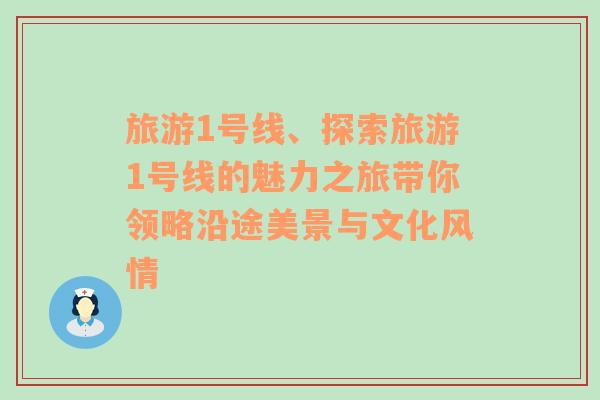 旅游1号线、探索旅游1号线的魅力之旅带你领略沿途美景与文化风情